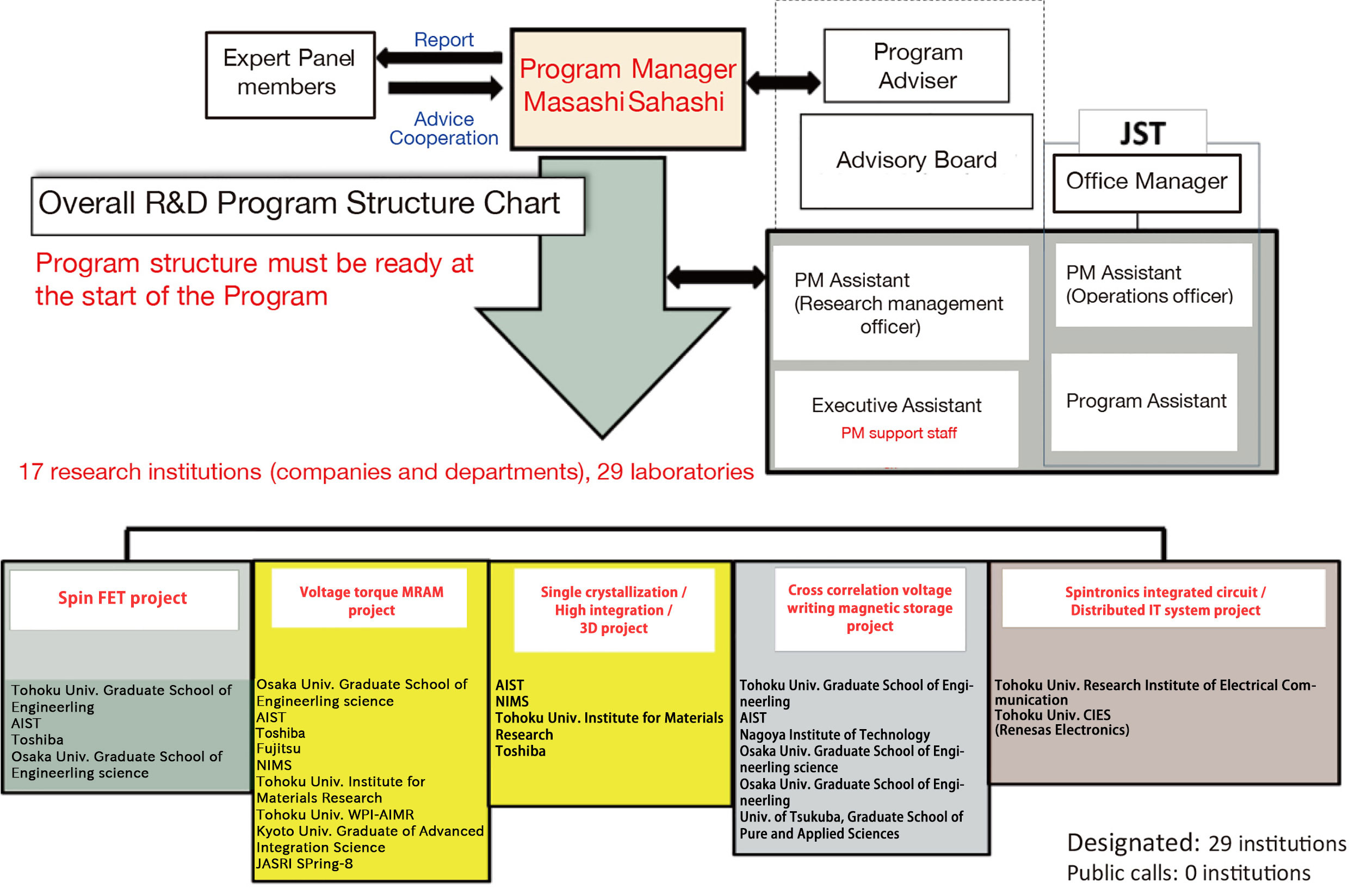 Expert Panel members

Report

Advice
Cooperation

Program Manager
Masashi Sahashi

Program Adviser

Advisory Board

JST

Office Manager

Overall R&D Program Structure Chart

Program structure must be ready at the start of the Program

PM Assistant
(Research management officer)

PM Assistant
(Operations officer)

Executive Assistant
PM support staff

Program Assistant

17 research institutions (companies and departments), 29 laboratories

Spin FET project

Tohoku Univ. Graduate School of Engineerling
AIST
Toshiba
Osaka Univ. Graduate School of Engineerling science

Voltage torque MRAM project

Osaka Univ. Graduate School of Engineerling science
AIST
Toshiba
Fujitsu
NIMS
Tohoku Univ. Institute for Materials Research
Tohoku Univ. WPI-AIMR
Kyoto Univ. Graduate of Advanced Integration Science
JASRI SPring-8

Single crystallization / High integration / 3D project

AIST
NIMS
Tohoku Univ. Institute for Materials Research
Toshiba

Cross correlation voltage writing magnetic storage project

Tohoku Univ. Graduate School of Engineerling
AIST
Nagoya Institute of Technology
Osaka Univ. Graduate School of Engineerling science
Osaka Univ. Graduate School of Engineerling
Univ. of Tsukuba, Graduate School of Pure and Applied Sciences

Spintronics integrated circuit / Distributed IT system project

Tohoku Univ. Research Institute of Electrical Communication
Tohoku Univ. CIES
(Renesas Electronics)

Designated: 29 institutions
Public calls: 0 institutions